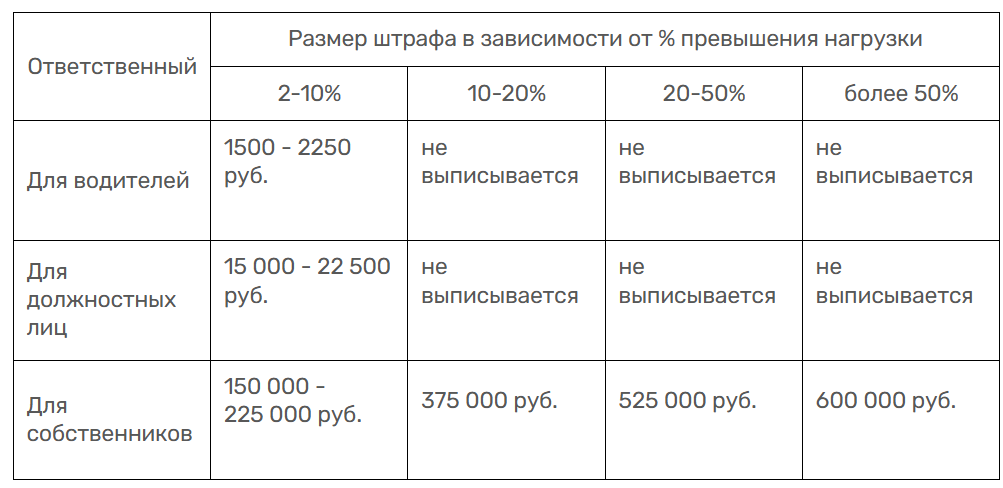 | Ответственный | Размер штрафа в зависимости от % превышения нагрузки | | | |
|---|---|---|---|---|
| | 2-10% | 10-20% | 20-50% | более 50% |
| Для водителей | 1500 - 2250 руб. | не выписывается | не выписывается | не выписывается |
| Для должностных лиц | 15 000 - 22 500 руб. | не выписывается | не выписывается | не выписывается |
| Для собственников | 150 000 - 225 000 руб. | 375 000 руб. | 525 000 руб. | 600 000 руб. |